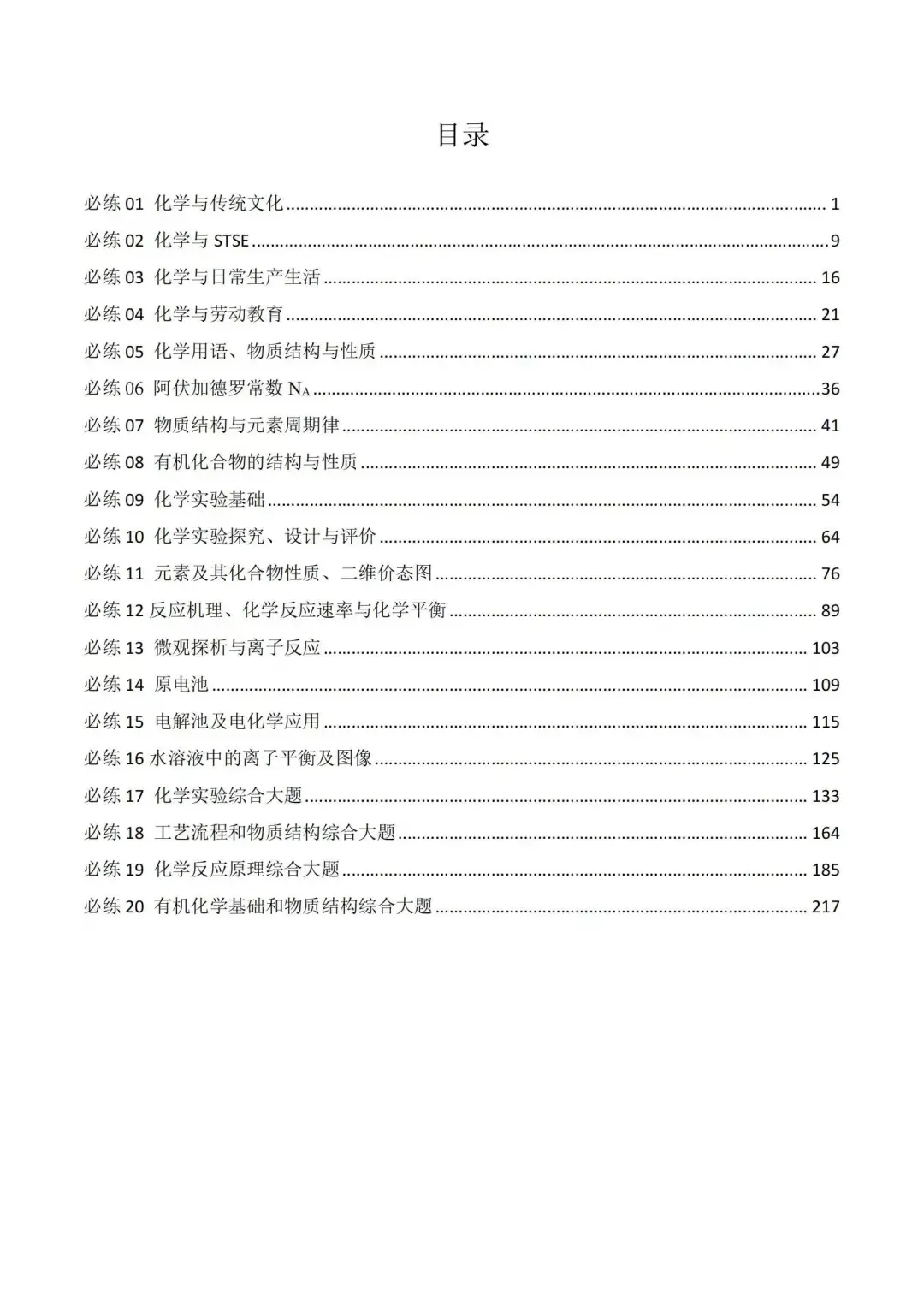 目录

必练 01 化学与传统文化 ........ 1
必练 02 化学与 STSE ........ 9
必练 03 化学与日常生产生活 ........ 16
必练 04 化学与劳动教育 ........ 21
必练 05 化学用语、物质结构与性质 ........ 27
必练 06 阿伏加德罗常数 $N_A$ ........ 36
必练 07 物质结构与元素周期律 ........ 41
必练 08 有机化合物的结构与性质 ........ 49
必练 09 化学实验基础 ........ 54
必练 10 化学实验探究、设计与评价 ........ 64
必练 11 元素及其化合物性质、二维价态图 ........ 76
必练 12 反应机理、化学反应速率与化学平衡 ........ 89
必练 13 微观探析与离子反应 ........ 103
必练 14 原电池 ........ 109
必练 15 电解池及电化学应用 ........ 115
必练 16 水溶液中的离子平衡及图像 ........ 125
必练 17 化学实验综合大题 ........ 133
必练 18 工艺流程和物质结构综合大题 ........ 164
必练 19 化学反应原理综合大题 ........ 185
必练 20 有机化学基础和物质结构综合大题 ........ 217